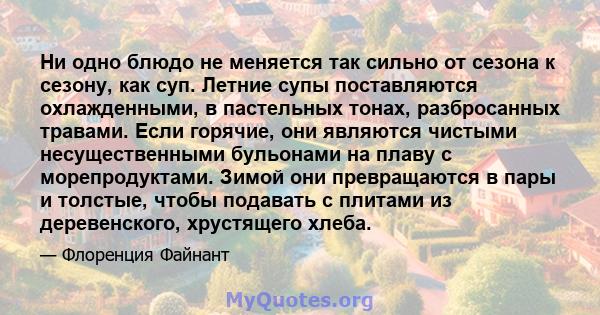 Ни одно блюдо не меняется так сильно от сезона к сезону, как суп. Летние супы поставляются охлажденными, в пастельных тонах, разбросанных травами. Если горячие, они являются чистыми несущественными бульонами на плаву с морепродуктами. Зимой они превращаются в пары и толстые, чтобы подавать с плитами из деревенского, хрустящего хлеба.

— Флоренция Файнант

MyQuotes.org